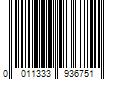 0 011333 936751